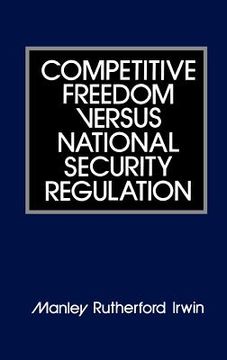 COMPETITIVE FREEDOM VERSUS NATIONAL SECURITY REGULATION

Manley Rutherford Irwin